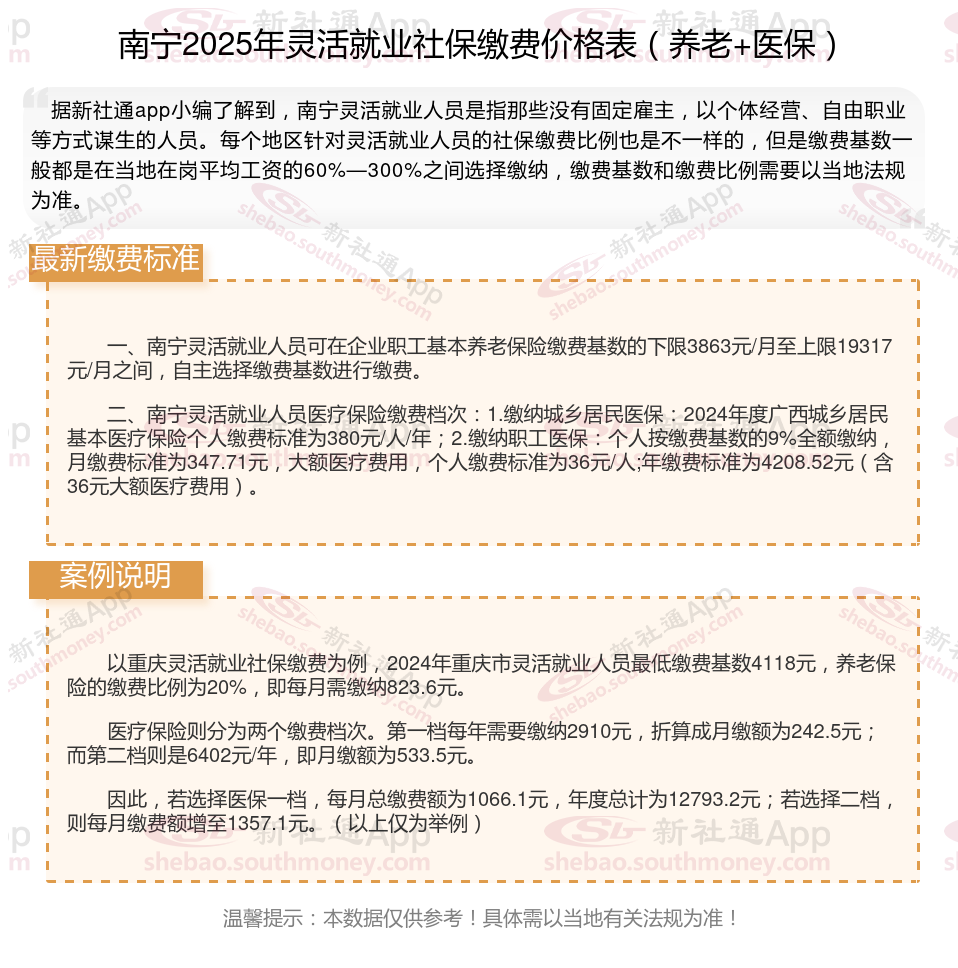 南宁2025年灵活就业社保缴费价格表（养老+医保）

据新社通app小编了解到，南宁灵活就业人员是指那些没有固定雇主，以个体经营、自由职业等方式谋生的人员。每个地区针对灵活就业人员的社保缴费比例也是不一样的，但是缴费基数一般都是在当地在岗平均工资的60%—300%之间选择缴纳，缴费基数和缴费比例需要以当地法规为准。

最新缴费标准

一、南宁灵活就业人员可在企业职工基本养老保险缴费基数的下限3863元/月至上限19317元/月之间，自主选择缴费基数进行缴费。

二、南宁灵活就业人员医疗保险缴费档次：1.缴纳城乡居民医保：2024年度广西城乡居民基本医疗保险个人缴费标准为380元/人/年；2.缴纳职工医保：个人按缴费基数的9%全额缴纳，月缴费标准为347.71元，大额医疗费用，个人缴费标准为36元/人;年缴费标准为4208.52元（含36元大额医疗费用）。

案例说明

以重庆灵活就业社保缴费为例，2024年重庆市灵活就业人员最低缴费基数4118元，养老保险的缴费比例为20%，即每月需缴纳823.6元。

医疗保险则分为两个缴费档次。第一档每年需要缴纳2910元，折算成月缴额为242.5元；而第二档则是6402元/年，即月缴额为533.5元。

因此，若选择医保一档，每月总缴费额为1066.1元，年度总计为12793.2元；若选择二档，则每月缴费额增至1357.1元。（以上仅为举例）

温馨提示：本数据仅供参考！具体需以当地有关法规为准！

新社通App shebao.southmoney.com